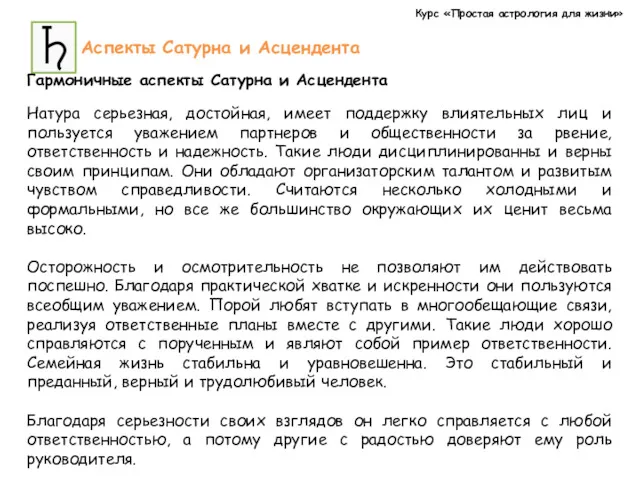 Курс «Простая астрология для жизни»

♄ Аспекты Сатурна и Асцендента

Гармоничные аспекты Сатурна и Асцендента

Натура серьезная, достойная, имеет поддержку влиятельных лиц и пользуется уважением партнеров и общественности за рвение, ответственность и надежность. Такие люди дисциплинированны и верны своим принципам. Они обладают организаторским талантом и развитым чувством справедливости. Считаются несколько холодными и формальными, но все же большинство окружающих их ценит весьма высоко.

Осторожность и осмотрительность не позволяют им действовать поспешно. Благодаря практической хватке и искренности они пользуются всеобщим уважением. Порой любят вступать в многообещающие связи, реализуя ответственные планы вместе с другими. Такие люди хорошо справляются с порученным и являют собой пример ответственности. Семейная жизнь стабильна и уравновешенна. Это стабильный и преданный, верный и трудолюбивый человек.

Благодаря серьезности своих взглядов он легко справляется с любой ответственностью, а потому другие с радостью доверяют ему роль руководителя.